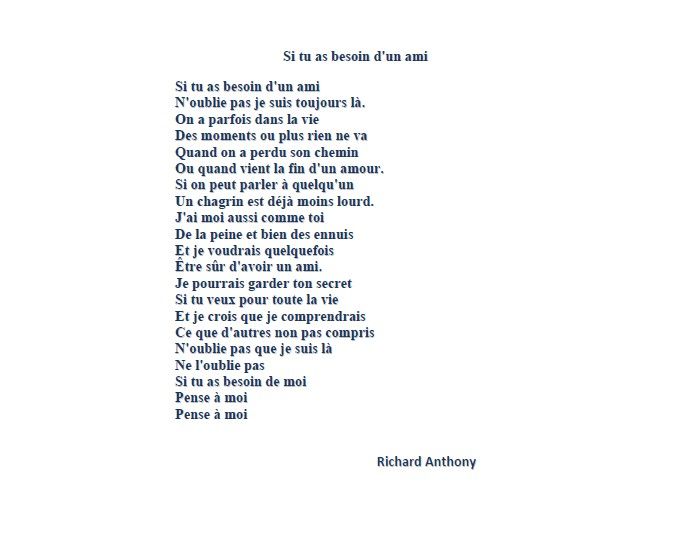 Si tu as besoin d'un ami

Si tu as besoin d'un ami
N'oublie pas je suis toujours là.
On a parfois dans la vie
Des moments ou plus rien ne va
Quand on a perdu son chemin
Ou quand vient la fin d'un amour.
Si on peut parler à quelqu'un
Un chagrin est déjà moins lourd.
J'ai moi aussi comme toi
De la peine et bien des ennuis
Et je voudrais quelquefois
Être sûr d'avoir un ami.
Je pourrais garder ton secret
Si tu veux pour toute la vie
Et je crois que je comprendrais
Ce que d'autres non pas compris
N'oublie pas que je suis là
Ne l'oublie pas
Si tu as besoin de moi
Pense à moi
Pense à moi

Richard Anthony